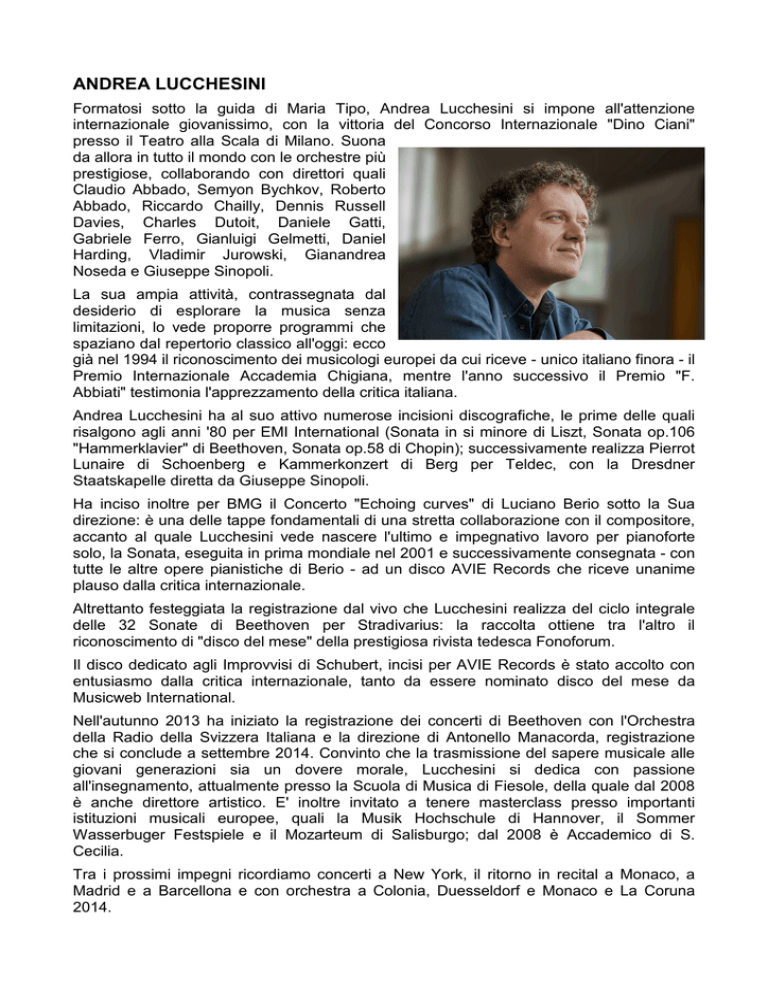 ANDREA LUCCHESINI

Formatosi sotto la guida di Maria Tipo, Andrea Lucchesini si impone all'attenzione internazionale giovanissimo, con la vittoria del Concorso Internazionale "Dino Ciani" presso il Teatro alla Scala di Milano. Suona da allora in tutto il mondo con le orchestre più prestigiose, collaborando con direttori quali Claudio Abbado, Semyon Bychkov, Roberto Abbado, Riccardo Chailly, Dennis Russell Davies, Charles Dutoit, Daniele Gatti, Gabriele Ferro, Gianluigi Gelmetti, Daniel Harding, Vladimir Jurowski, Gianandrea Noseda e Giuseppe Sinopoli.

La sua ampia attività, contrassegnata dal desiderio di esplorare la musica senza limitazioni, lo vede proporre programmi che spaziano dal repertorio classico all'oggi: ecco già nel 1994 il riconoscimento dei musicologi europei da cui riceve - unico italiano finora - il Premio Internazionale Accademia Chigiana, mentre l'anno successivo il Premio "F. Abbiati" testimonia l'apprezzamento della critica italiana.

Andrea Lucchesini ha al suo attivo numerose incisioni discografiche, le prime delle quali risalgono agli anni '80 per EMI International (Sonata in si minore di Liszt, Sonata op.106 "Hammerklavier" di Beethoven, Sonata op.58 di Chopin); successivamente realizza Pierrot Lunaire di Schoenberg e Kammerkonzert di Berg per Teldec, con la Dresdner Staatskapelle diretta da Giuseppe Sinopoli.

Ha inciso inoltre per BMG il Concerto "Echoing curves" di Luciano Berio sotto la Sua direzione: è una delle tappe fondamentali di una stretta collaborazione con il compositore, accanto al quale Lucchesini vede nascere l'ultimo e impegnativo lavoro per pianoforte solo, la Sonata, eseguita in prima mondiale nel 2001 e successivamente consegnata - con tutte le altre opere pianistiche di Berio - ad un disco AVIE Records che riceve unanime plauso dalla critica internazionale.

Altrettanto festeggiata la registrazione dal vivo che Lucchesini realizza del ciclo integrale delle 32 Sonate di Beethoven per Stradivarius: la raccolta ottiene tra l'altro il riconoscimento di "disco del mese" della prestigiosa rivista tedesca Fonoforum.

Il disco dedicato agli Improvvisi di Schubert, incisi per AVIE Records è stato accolto con entusiasmo dalla critica internazionale, tanto da essere nominato disco del mese da Musicweb International.

Nell'autunno 2013 ha iniziato la registrazione dei concerti di Beethoven con l'Orchestra della Radio della Svizzera Italiana e la direzione di Antonello Manacorda, registrazione che si conclude a settembre 2014. Convinto che la trasmissione del sapere musicale alle giovani generazioni sia un dovere morale, Lucchesini si dedica con passione all'insegnamento, attualmente presso la Scuola di Musica di Fiesole, della quale dal 2008 è anche direttore artistico. E' inoltre invitato a tenere masterclass presso importanti istituzioni musicali europee, quali la Musik Hochschule di Hannover, il Sommer Wasserbuger Festspiele e il Mozarteum di Salisburgo; dal 2008 è Accademico di S. Cecilia.

Tra i prossimi impegni ricordiamo concerti a New York, il ritorno in recital a Monaco, a Madrid e a Barcellona e con orchestra a Colonia, Duesseldorf e Monaco e La Coruna 2014.